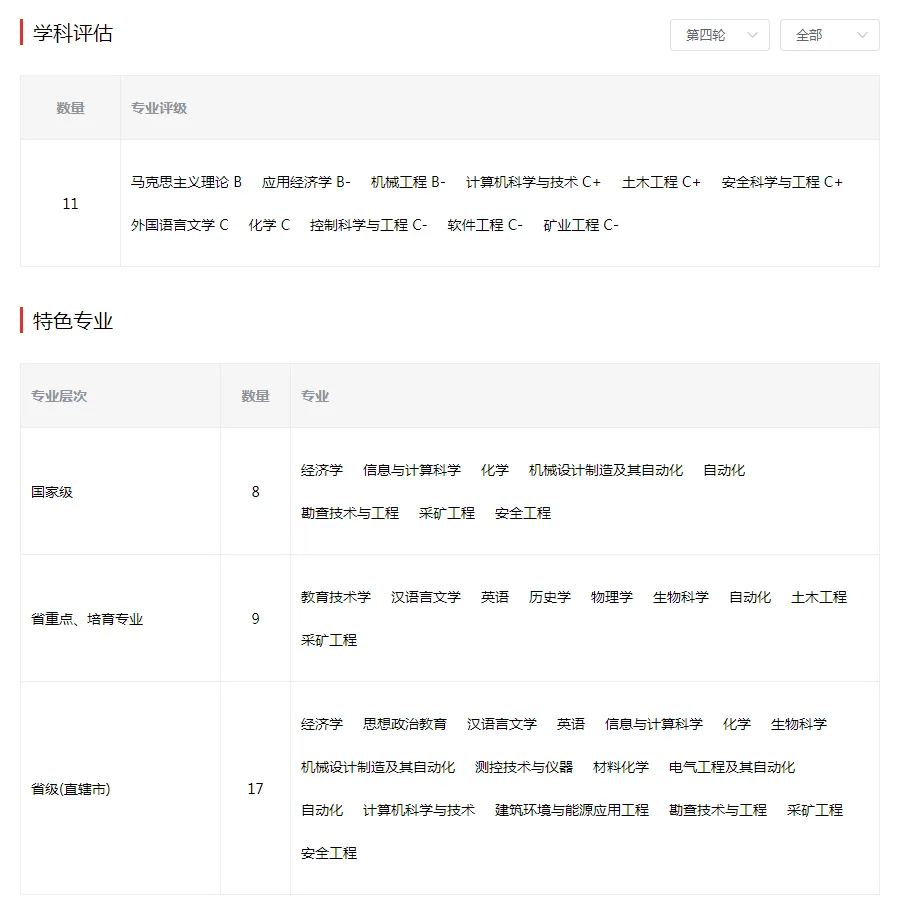 学科评估

第四轮 全部

| 数量 | 专业评级 |
|---|---|
| 11 | 马克思主义理论 B 应用经济学 B- 机械工程 B- 计算机科学与技术 C+ 土木工程 C+ 安全科学与工程 C+ 外国语言文学 C 化学 C 控制科学与工程 C- 软件工程 C- 矿业工程 C- |

特色专业

| 专业层次 | 数量 | 专业 |
|---|---|---|
| 国家级 | 8 | 经济学 信息与计算科学 化学 机械设计制造及其自动化 自动化 勘查技术与工程 采矿工程 安全工程 |
| 省重点、培育专业 | 9 | 教育技术学 汉语言文学 英语 历史学 物理学 生物科学 自动化 土木工程 采矿工程 |
| 省级(直辖市) | 17 | 经济学 思想政治教育 汉语言文学 英语 信息与计算科学 化学 生物科学 机械设计制造及其自动化 测控技术与仪器 材料化学 电气工程及其自动化 自动化 计算机科学与技术 建筑环境与能源应用工程 勘查技术与工程 采矿工程 安全工程 |